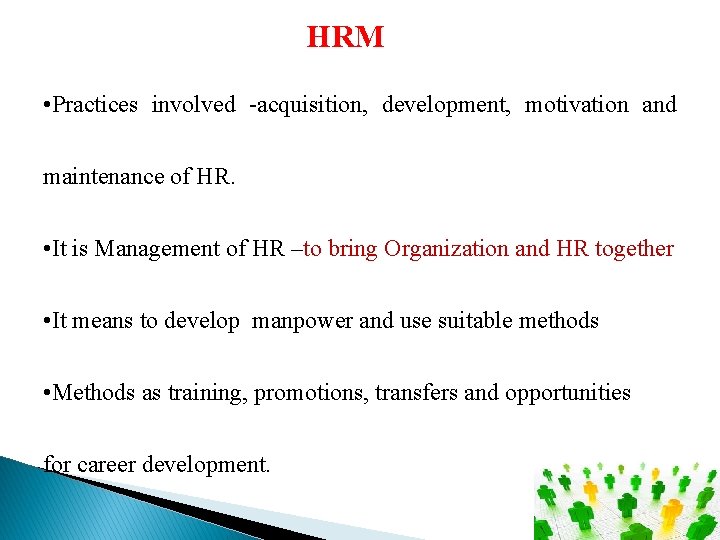 HRM

•Practices involved -acquisition, development, motivation and maintenance of HR.

•It is Management of HR –to bring Organization and HR together

•It means to develop manpower and use suitable methods

•Methods as training, promotions, transfers and opportunities for career development.